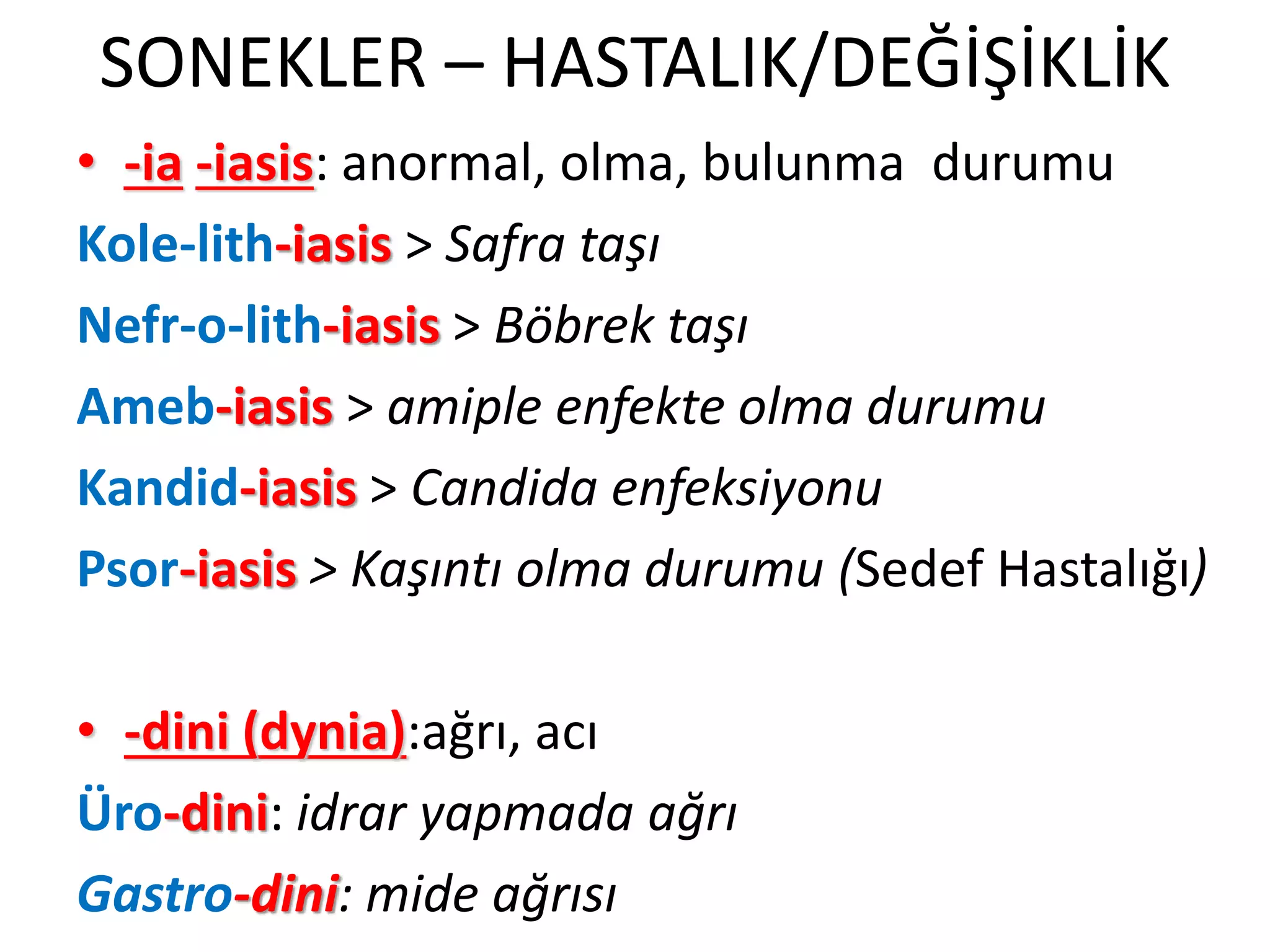 SONEKLER – HASTALIK/DEĞİŞİKLİK

• -ia -iasis: anormal, olma, bulunma durumu

Kole-lith-iasis > Safra taşı

Nefr-o-lith-iasis > Böbrek taşı

Ameb-iasis > amiple enfekte olma durumu

Kandid-iasis > Candida enfeksiyonu

Psor-iasis > Kaşıntı olma durumu (Sedef Hastalığı)

• -dini (dynia):ağrı, acı

Üro-dini: idrar yapmada ağrı

Gastro-dini: mide ağrısı